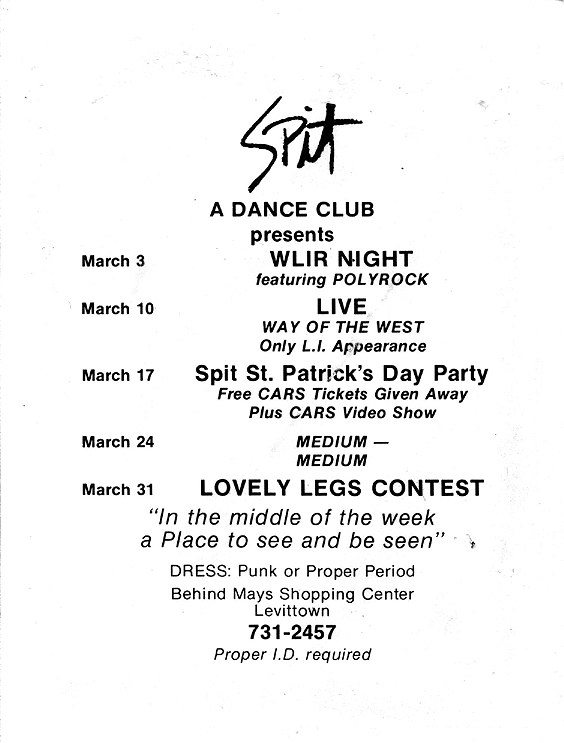 Spit

A DANCE CLUB
presents

March 3 WLIR NIGHT
featuring POLYROCK

March 10 LIVE
WAY OF THE WEST
Only L.I. Appearance

March 17 Spit St. Patrick's Day Party
Free CARS Tickets Given Away
Plus CARS Video Show

March 24 MEDIUM — MEDIUM

March 31 LOVELY LEGS CONTEST

"In the middle of the week a Place to see and be seen"

DRESS: Punk or Proper Period

Behind Mays Shopping Center
Levittown

731-2457

Proper I.D. required